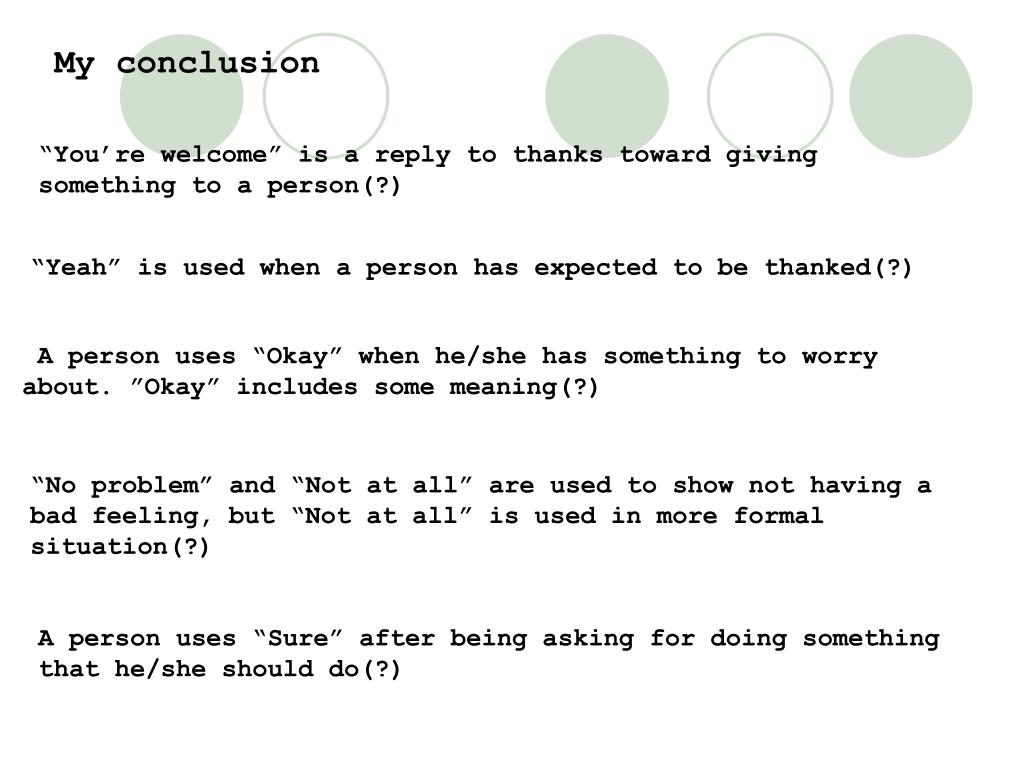 My conclusion

“You’re welcome” is a reply to thanks toward giving something to a person(?)

“Yeah” is used when a person has expected to be thanked(?)

A person uses “Okay” when he/she has something to worry about. ”Okay” includes some meaning(?)

“No problem” and “Not at all” are used to show not having a bad feeling, but “Not at all” is used in more formal situation(?)

A person uses “Sure” after being asking for doing something that he/she should do(?)